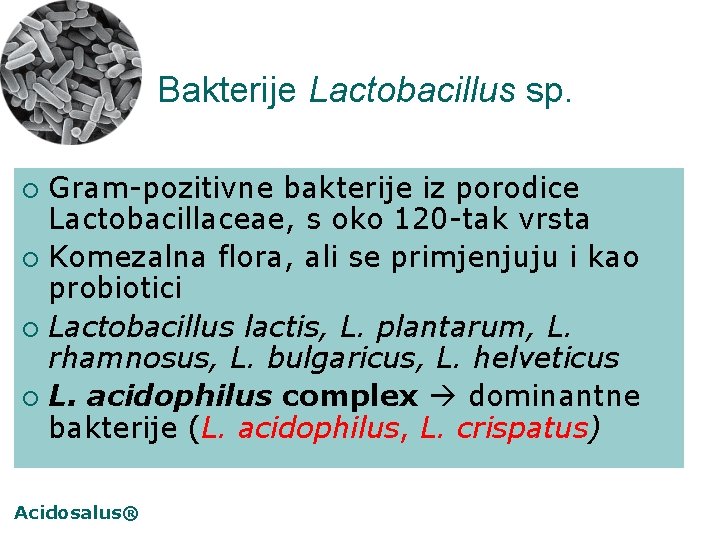 Bakterije Lactobacillus sp.

○ Gram-pozitivne bakterije iz porodice Lactobacillaceae, s oko 120-tak vrsta
○ Komezalna flora, ali se primjenjuju i kao probiotici
○ Lactobacillus lactis, L. plantarum, L. rhamnosus, L. bulgaricus, L. helveticus
○ L. acidophilus complex → dominantne bakterije (L. acidophilus, L. crispatus)

Acidosalus®